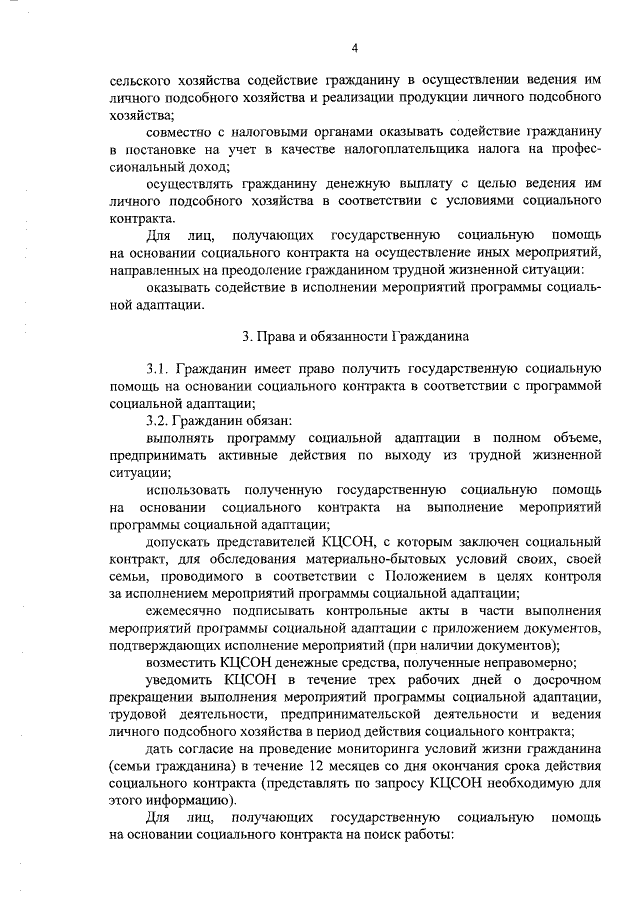 4

сельского хозяйства содействие гражданину в осуществлении ведения им личного подсобного хозяйства и реализации продукции личного подсобного хозяйства;

совместно с налоговыми органами оказывать содействие гражданину в постановке на учет в качестве налогоплательщика налога на профессиональный доход;

осуществлять гражданину денежную выплату с целью ведения им личного подсобного хозяйства в соответствии с условиями социального контракта.

Для лиц, получающих государственную социальную помощь на основании социального контракта на осуществление иных мероприятий, направленных на преодоление гражданином трудной жизненной ситуации:

оказывать содействие в исполнении мероприятий программы социальной адаптации.

3. Права и обязанности Гражданина

3.1. Гражданин имеет право получить государственную социальную помощь на основании социального контракта в соответствии с программой социальной адаптации;

3.2. Гражданин обязан:

выполнять программу социальной адаптации в полном объеме, предпринимать активные действия по выходу из трудной жизненной ситуации;

использовать полученную государственную социальную помощь на основании социального контракта на выполнение мероприятий программы социальной адаптации;

допускать представителей КЦСОН, с которым заключен социальный контракт, для обследования материально-бытовых условий своих, своей семьи, проводимого в соответствии с Положением в целях контроля за исполнением мероприятий программы социальной адаптации;

ежемесячно подписывать контрольные акты в части выполнения мероприятий программы социальной адаптации с приложением документов, подтверждающих исполнение мероприятий (при наличии документов);

возместить КЦСОН денежные средства, полученные неправомерно;

уведомить КЦСОН в течение трех рабочих дней о досрочном прекращении выполнения мероприятий программы социальной адаптации, трудовой деятельности, предпринимательской деятельности и ведения личного подсобного хозяйства в период действия социального контракта;

дать согласие на проведение мониторинга условий жизни гражданина (семьи гражданина) в течение 12 месяцев со дня окончания срока действия социального контракта (представлять по запросу КЦСОН необходимую для этого информацию).

Для лиц, получающих государственную социальную помощь на основании социального контракта на поиск работы: